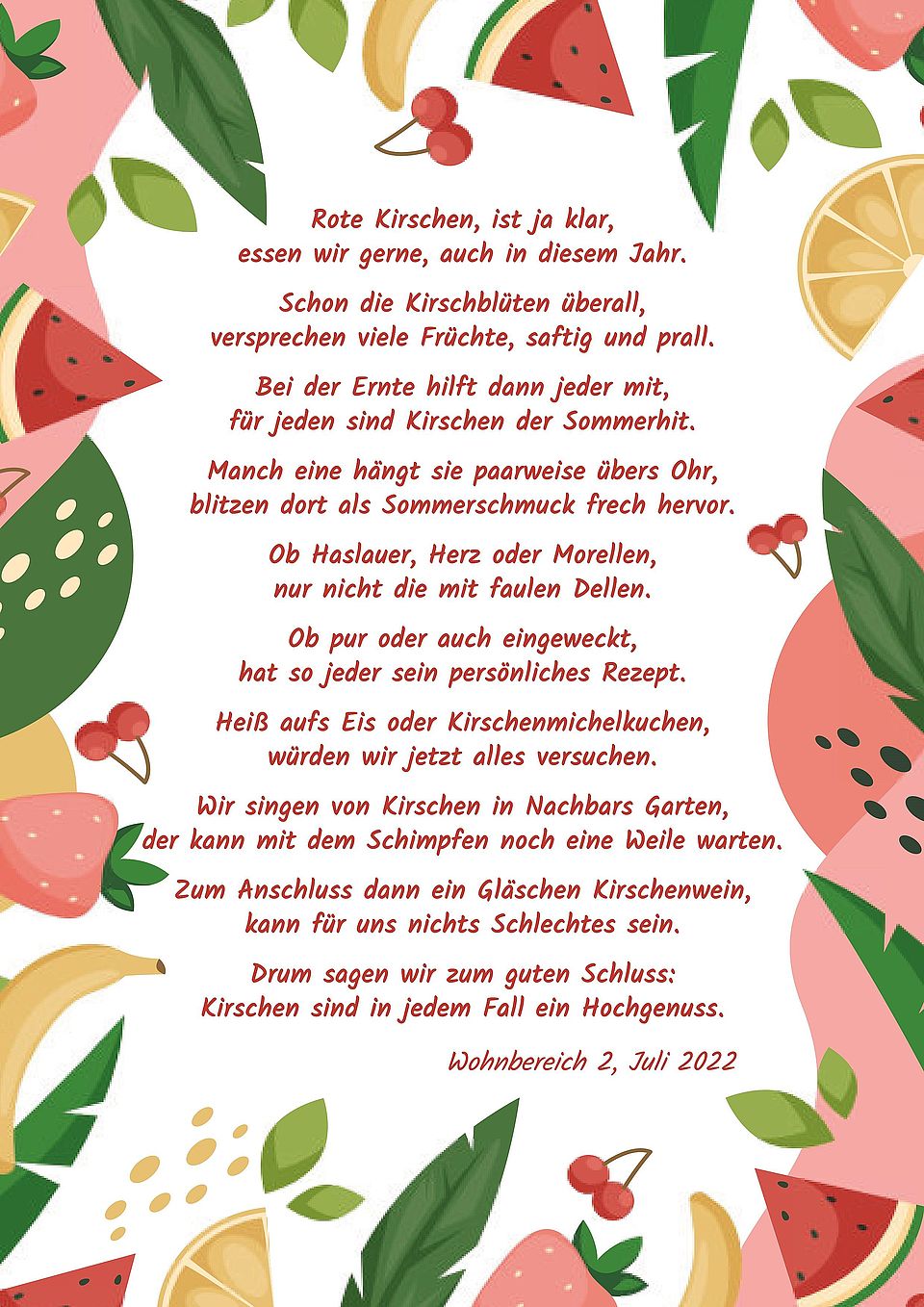 Rote Kirschen, ist ja klar,
essen wir gerne, auch in diesem Jahr.

Schon die Kirschblüten überall,
versprechen viele Früchte, saftig und prall.

Bei der Ernte hilft dann jeder mit,
für jeden sind Kirschen der Sommerhit.

Manch eine hängt sie paarweise übers Ohr,
blitzen dort als Sommerschmuck frech hervor.

Ob Haslauer, Herz oder Morellen,
nur nicht die mit faulen Dellen.

Ob pur oder auch eingeweckt,
hat so jeder sein persönliches Rezept.

Heiß aufs Eis oder Kirschenmichelkuchen,
würden wir jetzt alles versuchen.

Wir singen von Kirschen in Nachbars Garten,
der kann mit dem Schimpfen noch eine Weile warten.

Zum Anschluss dann ein Gläschen Kirschenwein,
kann für uns nichts Schlechtes sein.

Drum sagen wir zum guten Schluss:
Kirschen sind in jedem Fall ein Hochgenuss.

Wohnbereich 2, Juli 2022